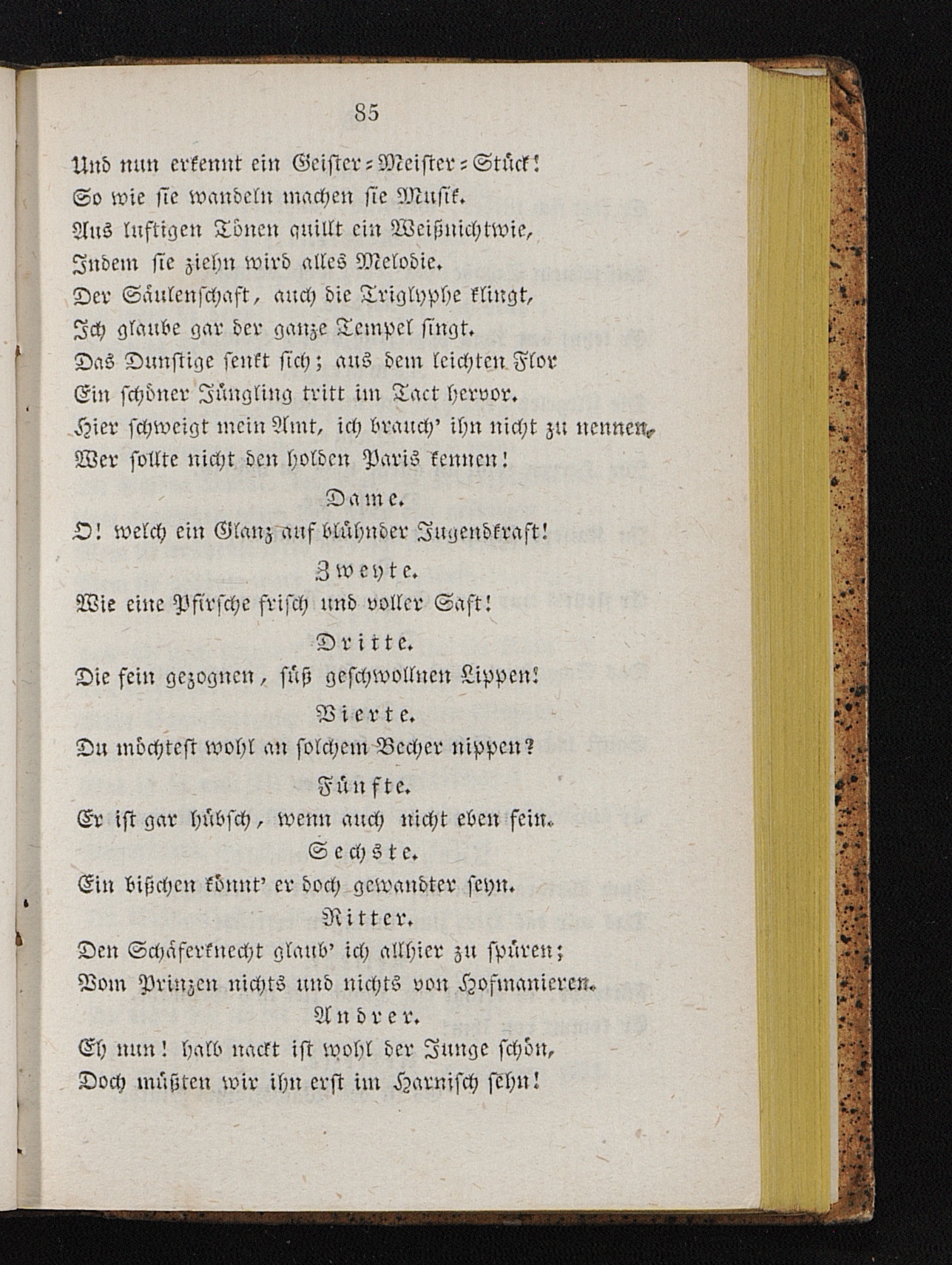 85

Und nun erkennt ein Geister-Meister-Stück!
So wie sie wandeln machen sie Musik.
Aus luftigen Tönen quillt ein Weißnichtwie,
Indem sie ziehn wird alles Melodie.
Der Säulenschaft, auch die Triglyphe klingt,
Ich glaube gar der ganze Tempel singt.
Das Dunstige senkt sich; aus dem leichten Flor
Ein schöner Jüngling tritt im Tact hervor.
Hier schweigt mein Amt, ich brauch' ihn nicht zu nennen,
Wer sollte nicht den holden Paris kennen!

Dame.
O! welch ein Glanz auf blühnder Jugendkraft!

Zweyte.
Wie eine Pfirsche frisch und voller Saft!

Dritte.
Die fein gezognen, süß geschwollnen Lippen!

Vierte.
Du möchtest wohl an solchem Becher nippen?

Fünfte.
Er ist gar hübsch, wenn auch nicht eben fein.

Sechste.
Ein bißchen könnt' er doch gewandter seyn.

Ritter.
Den Schäferknecht glaub' ich allhier zu spüren;
Vom Prinzen nichts und nichts von Hofmanieren.

Andrer.
Eh nun! halb nackt ist wohl der Junge schön,
Doch müßten wir ihn erst im Harnisch sehn!